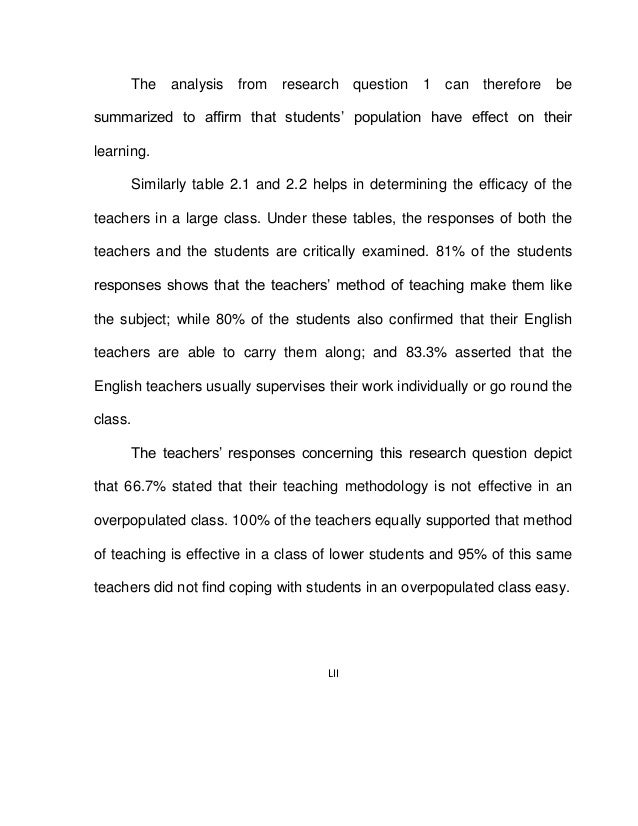 The analysis from research question 1 can therefore be summarized to affirm that students' population have effect on their learning.

Similarly table 2.1 and 2.2 helps in determining the efficacy of the teachers in a large class. Under these tables, the responses of both the teachers and the students are critically examined. 81% of the students responses shows that the teachers' method of teaching make them like the subject; while 80% of the students also confirmed that their English teachers are able to carry them along; and 83.3% asserted that the English teachers usually supervises their work individually or go round the class.

The teachers' responses concerning this research question depict that 66.7% stated that their teaching methodology is not effective in an overpopulated class. 100% of the teachers equally supported that method of teaching is effective in a class of lower students and 95% of this same teachers did not find coping with students in an overpopulated class easy.

LII